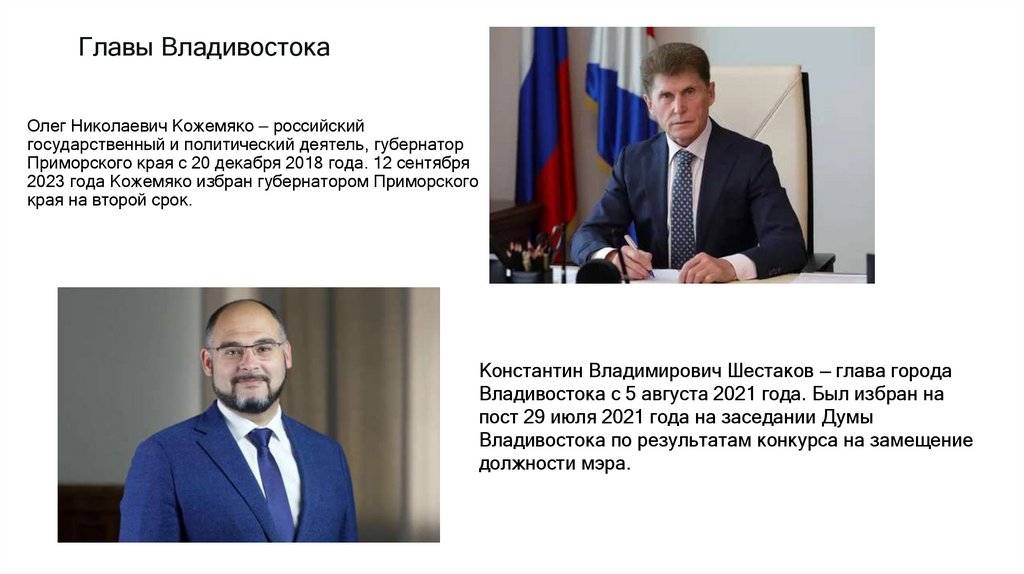 Главы Владивостока

Олег Николаевич Кожемяко – российский государственный и политический деятель, губернатор Приморского края с 20 декабря 2018 года. 12 сентября 2023 года Кожемяко избран губернатором Приморского края на второй срок.

Константин Владимирович Шестаков – глава города Владивостока с 5 августа 2021 года. Был избран на пост 29 июля 2021 года на заседании Думы Владивостока по результатам конкурса на замещение должности мэра.